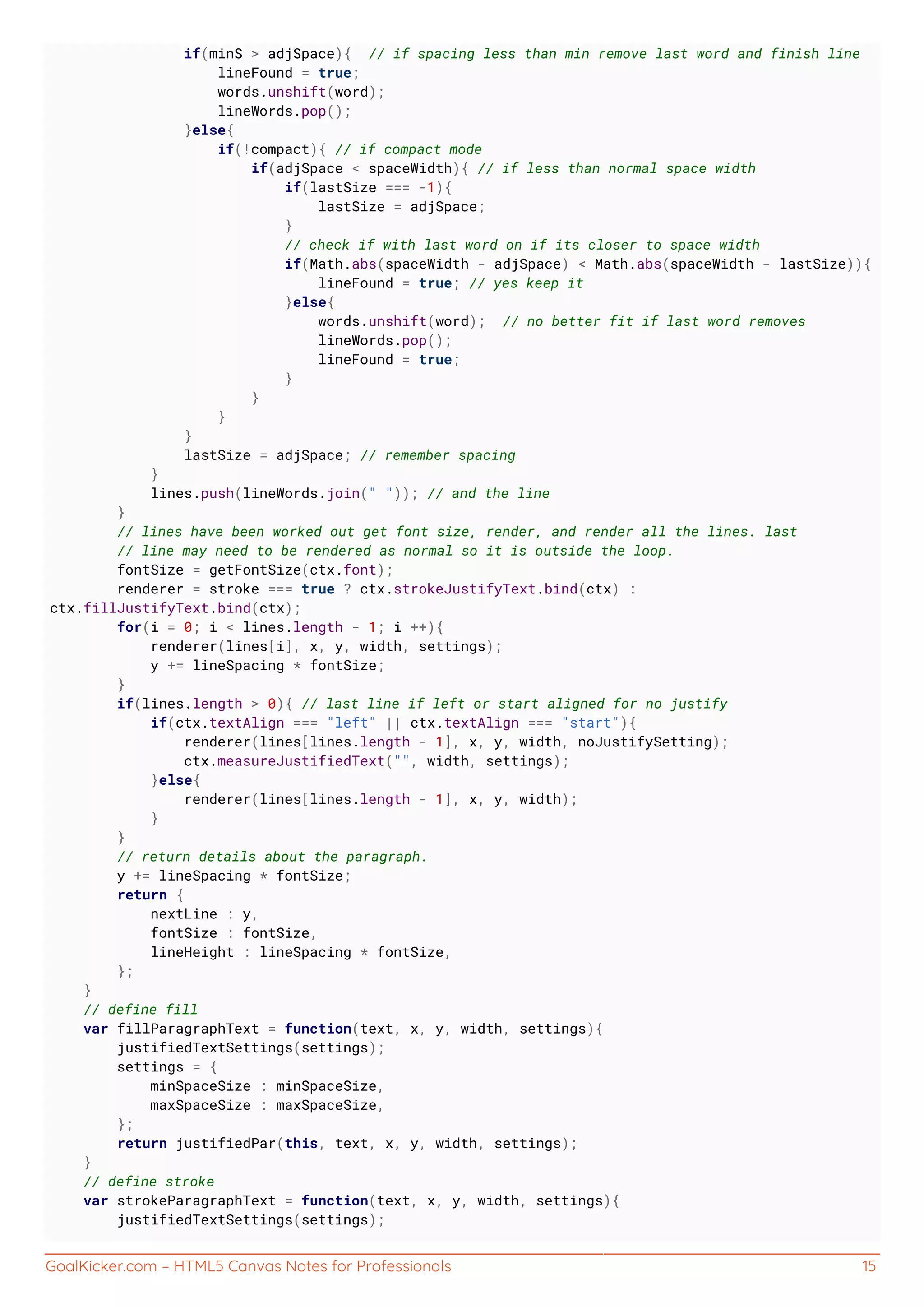 if(minS > adjSpace){  // if spacing less than min remove last word and finish line
                    lineFound = true;
                    words.unshift(word);
                    lineWords.pop();
                }else{
                    if(!compact){ // if compact mode
                        if(adjSpace < spaceWidth){ // if less than normal space width
                            if(lastSize === -1){
                                lastSize = adjSpace;
                            }
                            // check if with last word on if its closer to space width
                            if(Math.abs(spaceWidth - adjSpace) < Math.abs(spaceWidth - lastSize)){
                                lineFound = true; // yes keep it
                            }else{
                                words.unshift(word);  // no better fit if last word removes
                                lineWords.pop();
                                lineFound = true;
                            }
                        }
                    }
                }
                lastSize = adjSpace; // remember spacing
            }
            lines.push(lineWords.join(" ")); // and the line
        }
        // lines have been worked out get font size, render, and render all the lines. last
        // line may need to be rendered as normal so it is outside the loop.
        fontSize = getFontSize(ctx.font);
        renderer = stroke === true ? ctx.strokeJustifyText.bind(ctx) :
ctx.fillJustifyText.bind(ctx);
        for(i = 0; i < lines.length - 1; i ++){
            renderer(lines[i], x, y, width, settings);
            y += lineSpacing * fontSize;
        }
        if(lines.length > 0){ // last line if left or start aligned for no justify
            if(ctx.textAlign === "left" || ctx.textAlign === "start"){
                renderer(lines[lines.length - 1], x, y, width, noJustifySetting);
                ctx.measureJustifiedText("", width, settings);
            }else{
                renderer(lines[lines.length - 1], x, y, width);
            }
        }
        // return details about the paragraph.
        y += lineSpacing * fontSize;
        return {
            nextLine : y,
            fontSize : fontSize,
            lineHeight : lineSpacing * fontSize,
        };
    }
    // define fill
    var fillParagraphText = function(text, x, y, width, settings){
        justifiedTextSettings(settings);
        settings = {
            minSpaceSize : minSpaceSize,
            maxSpaceSize : maxSpaceSize,
        };
        return justifiedPar(this, text, x, y, width, settings);
    }
    // define stroke
    var strokeParagraphText = function(text, x, y, width, settings){
        justifiedTextSettings(settings);

GoalKicker.com – HTML5 Canvas Notes for Professionals 15